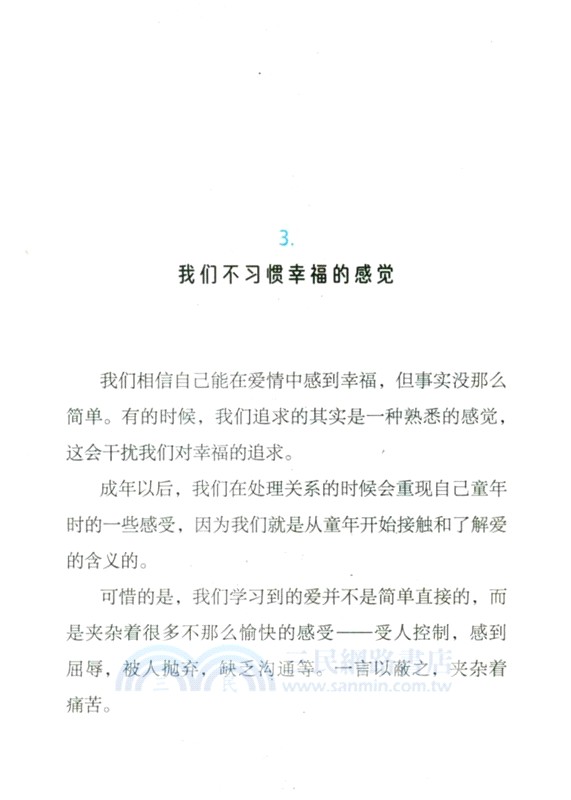 3.

我们不习惯幸福的感觉

我们相信自己能在爱情中感到幸福，但事实没那么简单。有的时候，我们追求的其实是一种熟悉的感觉，这会干扰我们对幸福的追求。

成年以后，我们在处理关系的时候会重现自己童年时的一些感受，因为我们就是从童年开始接触和了解爱的含义的。

可惜的是，我们学习到的爱并不是简单直接的，而是夹杂着很多不那么愉快的感受——受人控制，感到屈辱，被人抛弃，缺乏沟通等。一言以蔽之，夹杂着痛苦。

三民網路書店
www.sanmin.com.tw